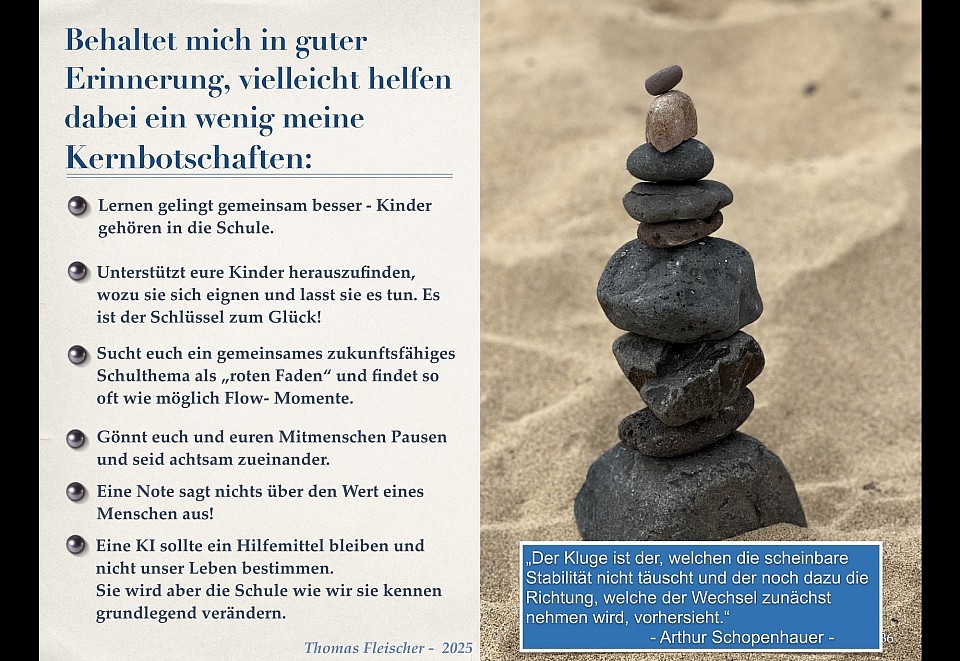 Behaltet mich in guter Erinnerung, vielleicht helfen dabei ein wenig meine Kernbotschaften:

• Lernen gelingt gemeinsam besser - Kinder gehören in die Schule.

• Unterstützt eure Kinder herauszufinden, wozu sie sich eignen und lasst sie es tun. Es ist der Schlüssel zum Glück!

• Sucht euch ein gemeinsames zukunftsfähiges Schulthema als „roten Faden“ und findet so oft wie möglich Flow- Momente.

• Gönnt euch und euren Mitmenschen Pausen und seid achtsam zueinander.

• Eine Note sagt nichts über den Wert eines Menschen aus!

• Eine KI sollte ein Hilfemittel bleiben und nicht unser Leben bestimmen.
Sie wird aber die Schule wie wir sie kennen grundlegend verändern.

Thomas Fleischer - 2025

„Der Kluge ist der, welchen die scheinbare Stabilität nicht täuscht und der noch dazu die Richtung, welche der Wechsel zunächst nehmen wird, vorhersieht.“
- Arthur Schopenhauer -

36